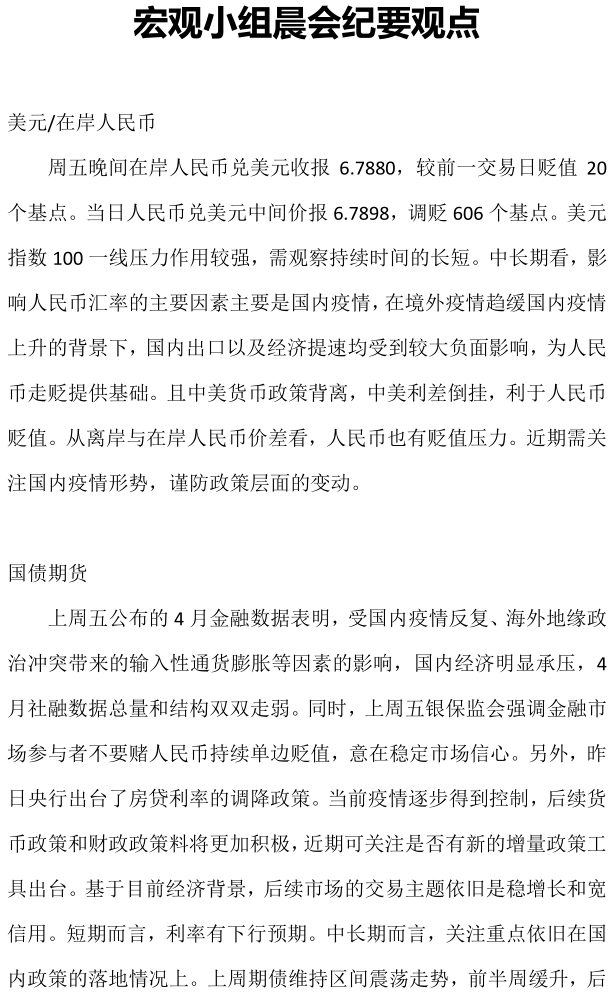 宏观小组晨会纪要观点

美元/在岸人民币

周五晚间在岸人民币兑美元收报 6.7880，较前一交易日贬值 20 个基点。当日人民币兑美元中间价报 6.7898，调贬 606 个基点。美元指数 100 一线压力作用较强，需观察持续时间的长短。中长期看，影响人民币汇率的主要因素主要是国内疫情，在境外疫情趋缓国内疫情上升的背景下，国内出口以及经济提速均受到较大负面影响，为人民币走贬提供基础。且中美货币政策背离，中美利差倒挂，利于人民币贬值。从离岸与在岸人民币价差看，人民币也有贬值压力。近期需关注国内疫情形势，谨防政策层面的变动。

国债期货

上周五公布的 4 月金融数据表明，受国内疫情反复、海外地缘政治冲突带来的输入性通货膨胀等因素的影响，国内经济明显承压，4 月社融数据总量和结构双双走弱。同时，上周五银保监会强调金融市场参与者不要赌人民币持续单边贬值，意在稳定市场信心。另外，昨日央行出台了房贷利率的调降政策。当前疫情逐步得到控制，后续货币政策和财政政策料将更加积极，近期可关注是否有新的增量政策工具出台。基于目前经济背景，后续市场的交易主题依旧是稳增长和宽信用。短期而言，利率有下行预期。中长期而言，关注重点依旧在国内政策的落地情况上。上周期债维持区间震荡走势，前半周缓升，后